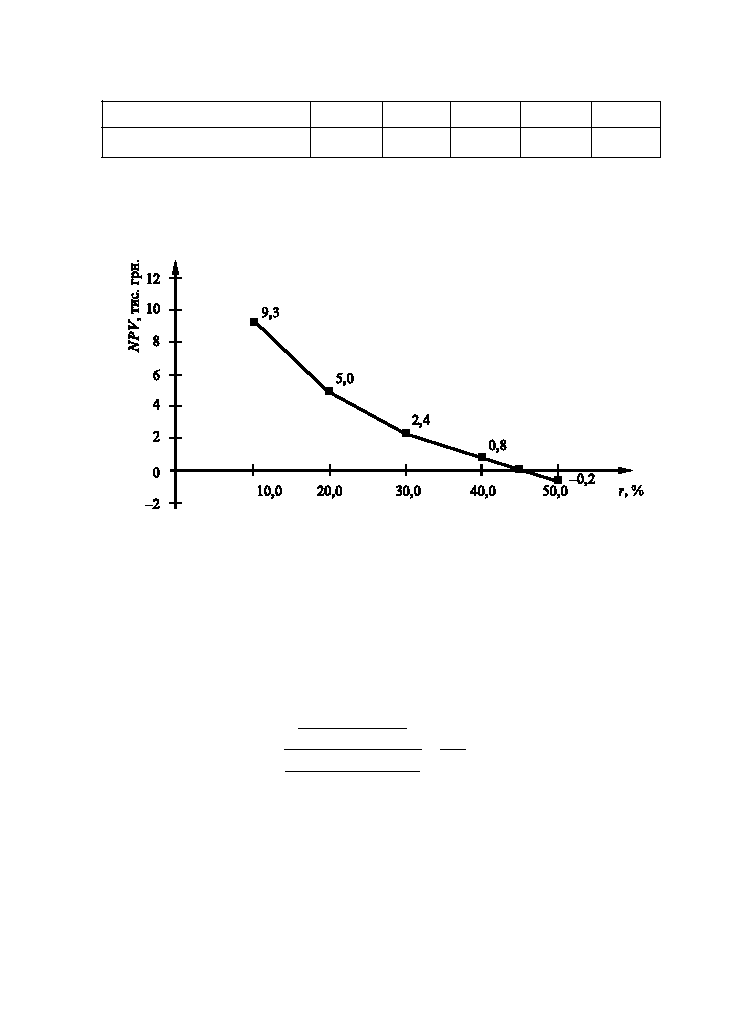 NPV, тис. грн.

12
10
8
6
4
2
0
–2

9,3
5,0
2,4
0,8
–0,2

10,0
20,0
30,0
40,0
50,0
r, %